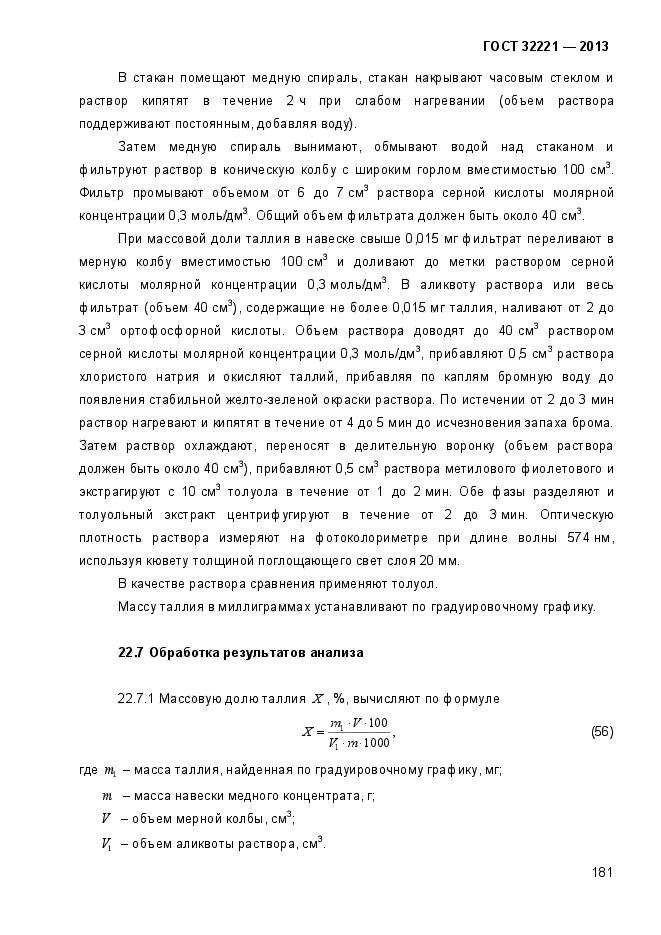 ГОСТ 32221 — 2013

В стакан помещают медную спираль, стакан накрывают часовым стеклом и раствор кипятят в течение 2 ч при слабом нагревании (объем раствора поддерживают постоянным, добавляя воду).

Затем медную спираль вынимают, обмывают водой над стаканом и фильтруют раствор в коническую колбу с широким горлом вместимостью 100 см$^3$. Фильтр промывают объемом от 6 до 7 см$^3$ раствора серной кислоты молярной концентрации 0,3 моль/дм$^3$. Общий объем фильтрата должен быть около 40 см$^3$.

При массовой доли таллия в навеске свыше 0,015 мг фильтрат переливают в мерную колбу вместимостью 100 см$^3$ и доливают до метки раствором серной кислоты молярной концентрации 0,3 моль/дм$^3$. В аликвоту раствора или весь фильтрат (объем 40 см$^3$), содержащие не более 0,015 мг таллия, наливают от 2 до 3 см$^3$ ортофосфорной кислоты. Объем раствора доводят до 40 см$^3$ раствором серной кислоты молярной концентрации 0,3 моль/дм$^3$, прибавляют 0,5 см$^3$ раствора хлористого натрия и окисляют таллий, прибавляя по каплям бромную воду до появления стабильной желто-зеленой окраски раствора. По истечении от 2 до 3 мин раствор нагревают и кипятят в течение от 4 до 5 мин до исчезновения запаха брома. Затем раствор охлаждают, переносят в делительную воронку (объем раствора должен быть около 40 см$^3$), прибавляют 0,5 см$^3$ раствора метилового фиолетового и экстрагируют с 10 см$^3$ толуола в течение от 1 до 2 мин. Обе фазы разделяют и толуольный экстракт центрифугируют в течение от 2 до 3 мин. Оптическую плотность раствора измеряют на фотоколориметре при длине волны 574 нм, используя кювету толщиной поглощающего свет слоя 20 мм.

В качестве раствора сравнения применяют толуол.

Массу таллия в миллиграммах устанавливают по градуировочному графику.

22.7 Обработка результатов анализа

22.7.1 Массовую долю таллия $X$, %, вычисляют по формуле

$X = \frac{m_1 \cdot V \cdot 100}{V_1 \cdot m \cdot 1000}$, (56)

где $m_1$ – масса таллия, найденная по градуировочному графику, мг;

$m$ – масса навески медного концентрата, г;

$V$ – объем мерной колбы, см$^3$;

$V_1$ – объем аликвоты раствора, см$^3$.

181